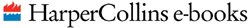 HarperCollins e-books